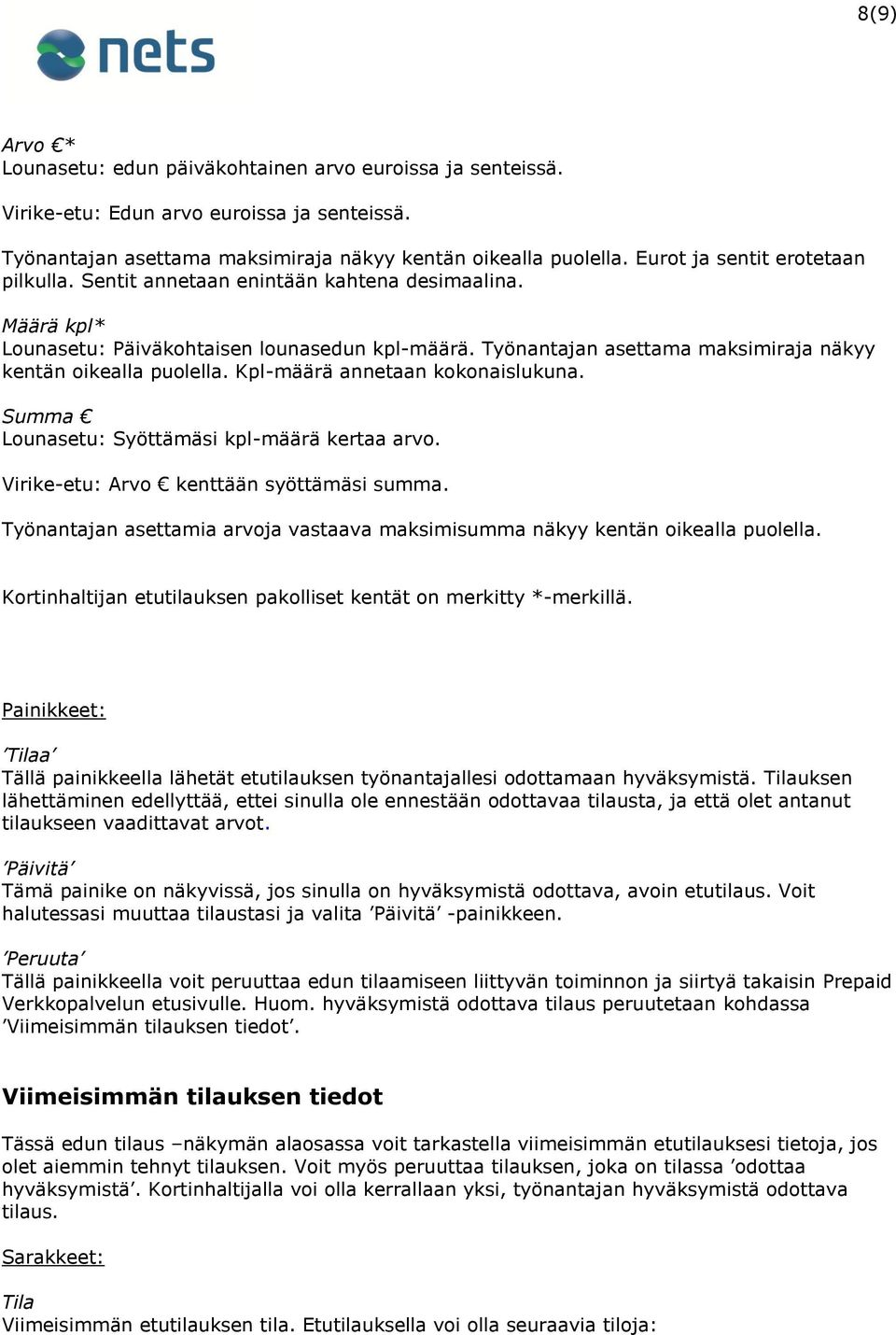 8(9)

nets

Arvo €*
Lounasetu: edun päiväkohtainen arvo euroissa ja senteissä.

Virike-etu: Edun arvo euroissa ja senteissä.

Työnantajan asettama maksimiraja näkyy kentän oikealla puolella. Eurot ja sentit erotetaan pilkulla. Sentit annetaan enintään kahtena desimaalina.

Määrä kpl*
Lounasetu: Päiväkohtaisen lounasedun kpl-määrä. Työnantajan asettama maksimiraja näkyy kentän oikealla puolella. Kpl-määrä annetaan kokonaislukuna.

Summa €
Lounasetu: Syöttämäsi kpl-määrä kertaa arvo.

Virike-etu: Arvo € kenttään syöttämäsi summa.

Työnantajan asettamia arvoja vastaava maksimisumma näkyy kentän oikealla puolella.

Kortinhaltijan etutilauksen pakolliset kentät on merkitty *-merkillä.

Painikkeet:

'Tilaa'
Tällä painikkeella lähetät etutilauksen työnantajallesi odottamaan hyväksymistä. Tilauksen lähettäminen edellyttää, ettei sinulla ole ennestään odottavaa tilausta, ja että olet antanut tilaukseen vaadittavat arvot.

'Päivitä'
Tämä painike on näkyvissä, jos sinulla on hyväksymistä odottava, avoin etutilaus. Voit halutessasi muuttaa tilaustasi ja valita 'Päivitä' -painikkeen.

'Peruuta'
Tällä painikkeella voit peruuttaa edun tilaamiseen liittyvän toiminnon ja siirtyä takaisin Prepaid Verkkopalvelun etusivulle. Huom. hyväksymistä odottava tilaus peruutetaan kohdassa 'Viimeisimmän tilauksen tiedot'.

Viimeisimmän tilauksen tiedot

Tässä edun tilaus –näkymän alaosassa voit tarkastella viimeisimmän etutilauksesi tietoja, jos olet aiemmin tehnyt tilauksen. Voit myös peruuttaa tilauksen, joka on tilassa 'odottaa hyväksymistä'. Kortinhaltijalla voi olla kerrallaan yksi, työnantajan hyväksymistä odottava tilaus.

Sarakkeet:

Tila
Viimeisimmän etutilauksen tila. Etutilauksella voi olla seuraavia tiloja: